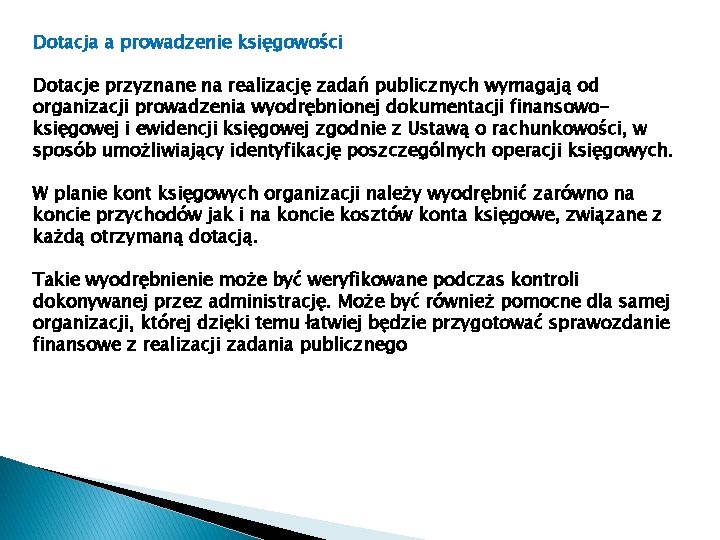 Dotacja a prowadzenie księgowości

Dotacje przyznane na realizację zadań publicznych wymagają od organizacji prowadzenia wyodrębnionej dokumentacji finansowo-księgowej i ewidencji księgowej zgodnie z Ustawą o rachunkowości, w sposób umożliwiający identyfikację poszczególnych operacji księgowych.

W planie kont księgowych organizacji należy wyodrębnić zarówno na koncie przychodów jak i na koncie kosztów konta księgowe, związane z każdą otrzymaną dotacją.

Takie wyodrębnienie może być weryfikowane podczas kontroli dokonywanej przez administrację. Może być również pomocne dla samej organizacji, której dzięki temu łatwiej będzie przygotować sprawozdanie finansowe z realizacji zadania publicznego